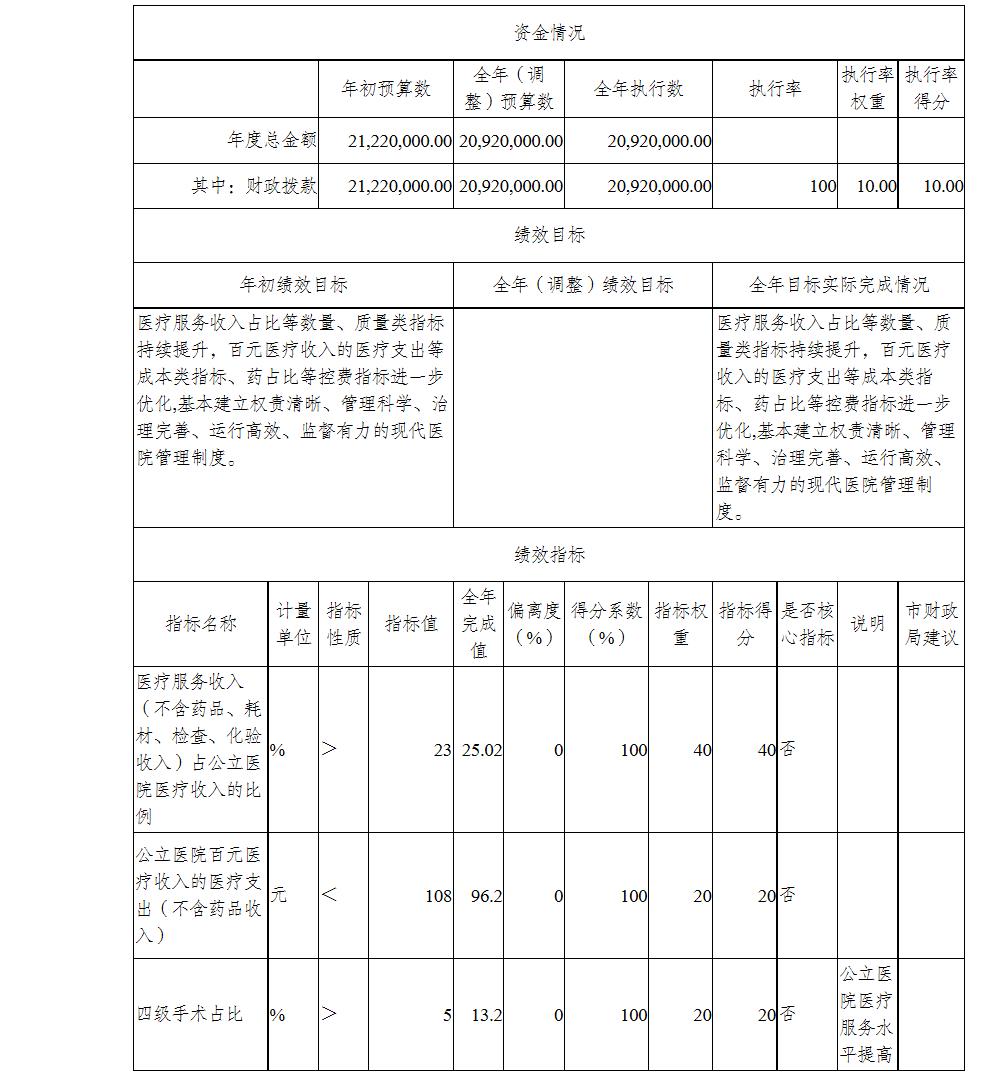 资金情况

| | 年初预算数 | 全年（调整）预算数 | 全年执行数 | 执行率 | 执行率权重 | 执行率得分 |
|---|---|---|---|---|---|---|
| 年度总金额 | 21,220,000.00 | 20,920,000.00 | 20,920,000.00 | | | |
| 其中：财政拨款 | 21,220,000.00 | 20,920,000.00 | 20,920,000.00 | 100 | 10.00 | 10.00 |

绩效目标

| 年初绩效目标 | 全年（调整）绩效目标 | 全年目标实际完成情况 |
|---|---|---|
| 医疗服务收入占比等数量、质量类指标持续提升，百元医疗收入的医疗支出等成本类指标、药占比等控费指标进一步优化,基本建立权责清晰、管理科学、治理完善、运行高效、监督有力的现代医院管理制度。 | | 医疗服务收入占比等数量、质量类指标持续提升，百元医疗收入的医疗支出等成本类指标、药占比等控费指标进一步优化,基本建立权责清晰、管理科学、治理完善、运行高效、监督有力的现代医院管理制度。 |

绩效指标

| 指标名称 | 计量单位 | 指标性质 | 指标值 | 全年完成值 | 偏离度（%） | 得分系数（%） | 指标权重 | 指标得分 | 是否核心指标 | 说明 | 市财政局建议 |
|---|---|---|---|---|---|---|---|---|---|---|---|
| 医疗服务收入（不含药品、耗材、检查、化验收入）占公立医院医疗收入的比例 | % | > | 23 | 25.02 | 0 | 100 | 40 | 40 | 否 | | |
| 公立医院百元医疗收入的医疗支出（不含药品收入） | 元 | < | 108 | 96.2 | 0 | 100 | 20 | 20 | 否 | | |
| 四级手术占比 | % | > | 5 | 13.2 | 0 | 100 | 20 | 20 | 否 | 公立医院医疗服务水平提高 | |